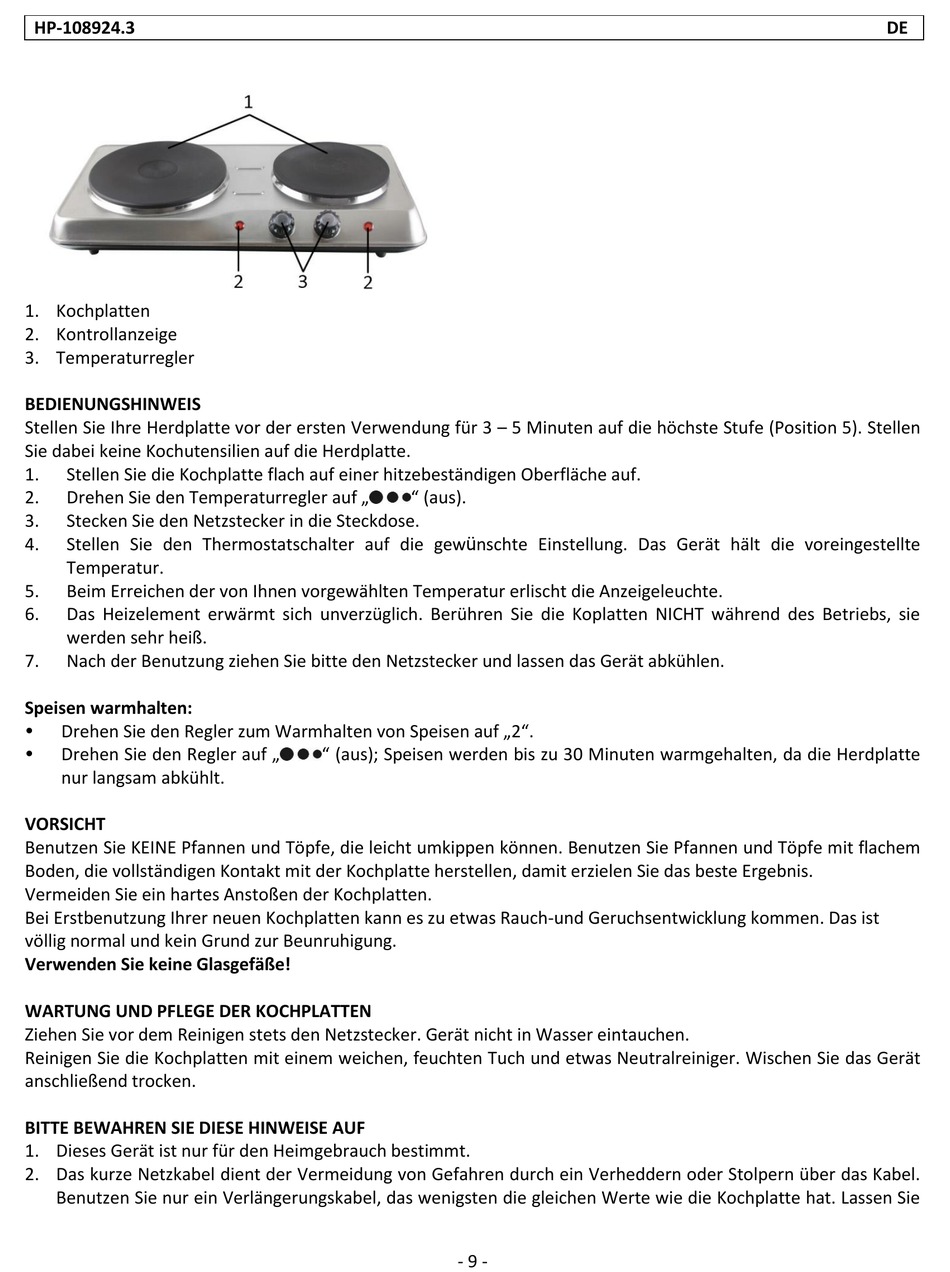 HP-108924.3 DE

1

2 3 2

1. Kochplatten
2. Kontrollanzeige
3. Temperaturregler

BEDIENUNGSHINWEIS
Stellen Sie Ihre Herdplatte vor der ersten Verwendung für 3 – 5 Minuten auf die höchste Stufe (Position 5). Stellen Sie dabei keine Kochutensilien auf die Herdplatte.
1. Stellen Sie die Kochplatte flach auf einer hitzebeständigen Oberfläche auf.
2. Drehen Sie den Temperaturregler auf „●●●“ (aus).
3. Stecken Sie den Netzstecker in die Steckdose.
4. Stellen Sie den Thermostatschalter auf die gewünschte Einstellung. Das Gerät hält die voreingestellte Temperatur.
5. Beim Erreichen der von Ihnen vorgewählten Temperatur erlischt die Anzeigeleuchte.
6. Das Heizelement erwärmt sich unverzüglich. Berühren Sie die Koplatten NICHT während des Betriebs, sie werden sehr heiß.
7. Nach der Benutzung ziehen Sie bitte den Netzstecker und lassen das Gerät abkühlen.

Speisen warmhalten:
• Drehen Sie den Regler zum Warmhalten von Speisen auf „2“.
• Drehen Sie den Regler auf „●●●“ (aus); Speisen werden bis zu 30 Minuten warmgehalten, da die Herdplatte nur langsam abkühlt.

VORSICHT
Benutzen Sie KEINE Pfannen und Töpfe, die leicht umkippen können. Benutzen Sie Pfannen und Töpfe mit flachem Boden, die vollständigen Kontakt mit der Kochplatte herstellen, damit erzielen Sie das beste Ergebnis.
Vermeiden Sie ein hartes Anstoßen der Kochplatten.
Bei Erstbenutzung Ihrer neuen Kochplatten kann es zu etwas Rauch-und Geruchsentwicklung kommen. Das ist völlig normal und kein Grund zur Beunruhigung.
Verwenden Sie keine Glasgefäße!

WARTUNG UND PFLEGE DER KOCHPLATTEN
Ziehen Sie vor dem Reinigen stets den Netzstecker. Gerät nicht in Wasser eintauchen.
Reinigen Sie die Kochplatten mit einem weichen, feuchten Tuch und etwas Neutralreiniger. Wischen Sie das Gerät anschließend trocken.

BITTE BEWAHREN SIE DIESE HINWEISE AUF
1. Dieses Gerät ist nur für den Heimgebrauch bestimmt.
2. Das kurze Netzkabel dient der Vermeidung von Gefahren durch ein Verheddern oder Stolpern über das Kabel. Benutzen Sie nur ein Verlängerungskabel, das wenigsten die gleichen Werte wie die Kochplatte hat. Lassen Sie

- 9 -